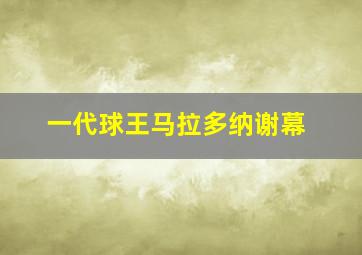 一代球王马拉多纳谢幕